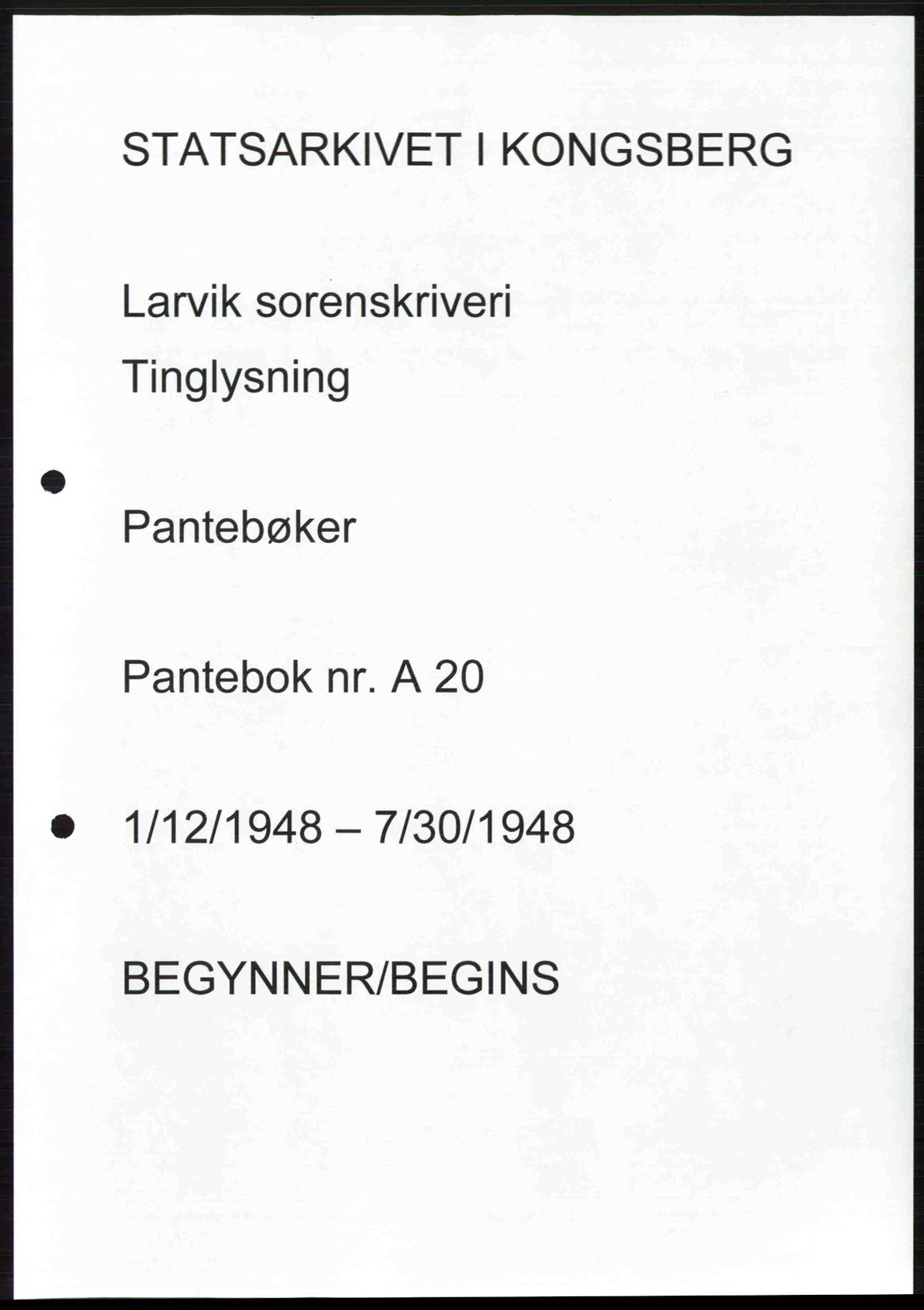 STATSARKIVET I KONGSBERG

Larvik sorenskriveri

Tinglysning

Pantebøker

Pantebok nr. A 20

1/12/1948 – 7/30/1948

BEGYNNER/BEGINS